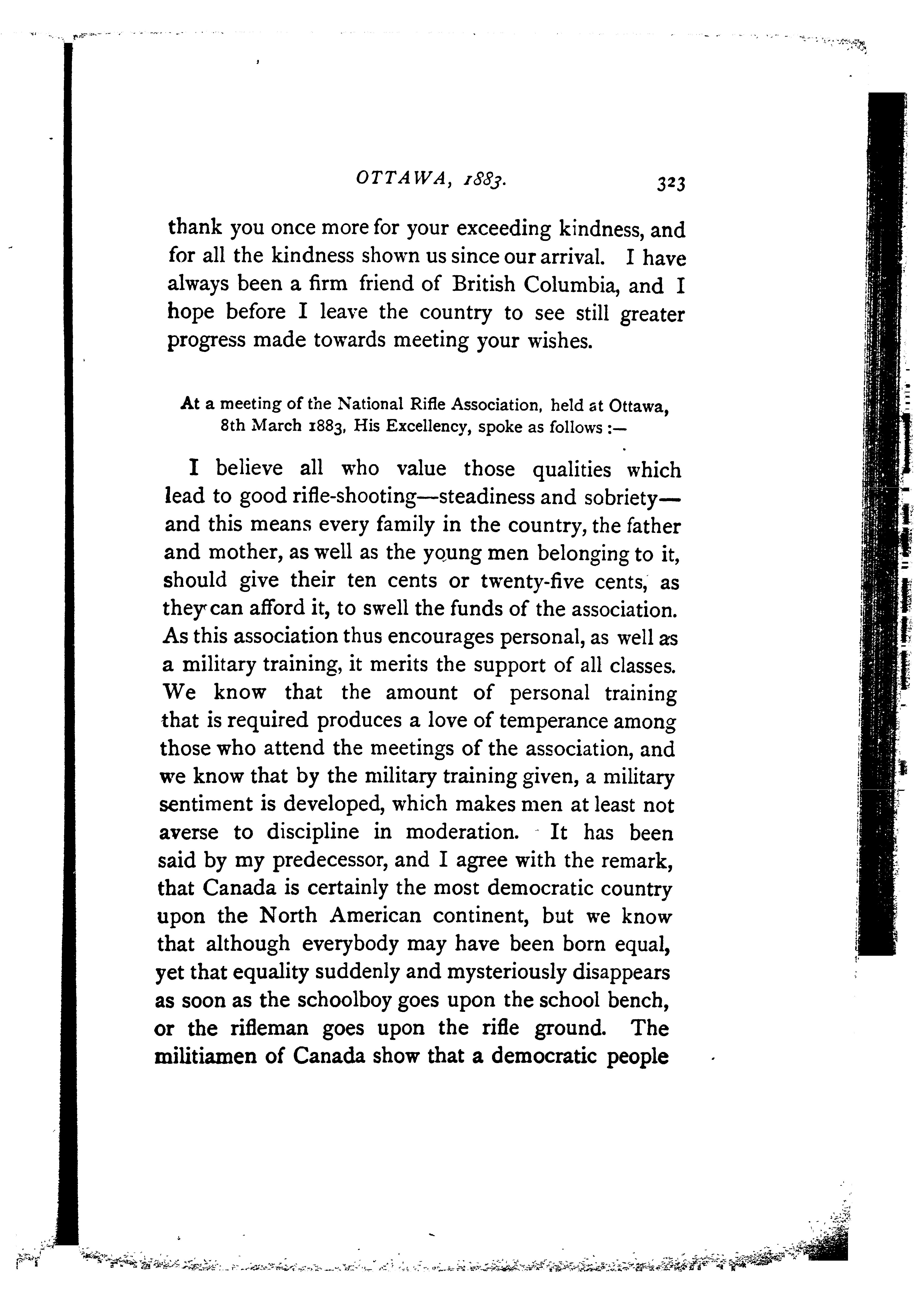 OTTAWA, 1883. 323

thank you once more for your exceeding kindness, and for all the kindness shown us since our arrival. I have always been a firm friend of British Columbia, and I hope before I leave the country to see still greater progress made towards meeting your wishes.

At a meeting of the National Rifle Association, held at Ottawa, 8th March 1883, His Excellency, spoke as follows :—

I believe all who value those qualities which lead to good rifle-shooting—steadiness and sobriety—and this means every family in the country, the father and mother, as well as the young men belonging to it, should give their ten cents or twenty-five cents, as they can afford it, to swell the funds of the association. As this association thus encourages personal, as well as a military training, it merits the support of all classes. We know that the amount of personal training that is required produces a love of temperance among those who attend the meetings of the association, and we know that by the military training given, a military sentiment is developed, which makes men at least not averse to discipline in moderation. It has been said by my predecessor, and I agree with the remark, that Canada is certainly the most democratic country upon the North American continent, but we know that although everybody may have been born equal, yet that equality suddenly and mysteriously disappears as soon as the schoolboy goes upon the school bench, or the rifleman goes upon the rifle ground. The militiamen of Canada show that a democratic people